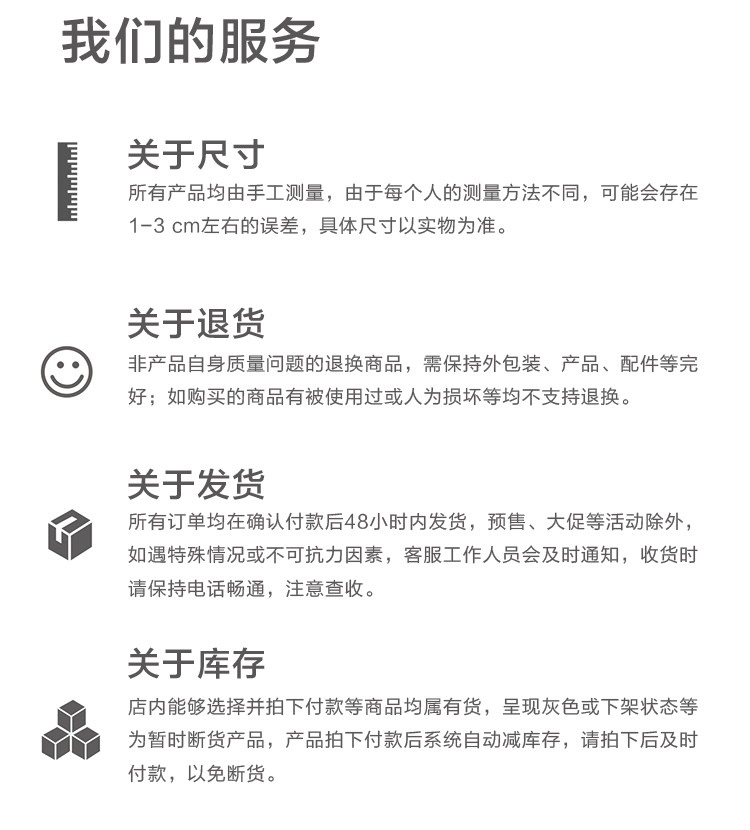 我们的服务

关于尺寸

所有产品均由手工测量，由于每个人的测量方法不同，可能会存在1-3 cm左右的误差，具体尺寸以实物为准。

关于退货

非产品自身质量问题的退换商品，需保持外包装、产品、配件等完好；如购买的商品有被使用过或人为损坏等均不支持退换。

关于发货

所有订单均在确认付款后48小时内发货，预售、大促等活动除外，如遇特殊情况或不可抗力因素，客服工作人员会及时通知，收货时请保持电话畅通，注意查收。

关于库存

店内能够选择并拍下付款等商品均属有货，呈现灰色或下架状态等为暂时断货产品，产品拍下付款后系统自动减库存，请拍下后及时付款，以免断货。